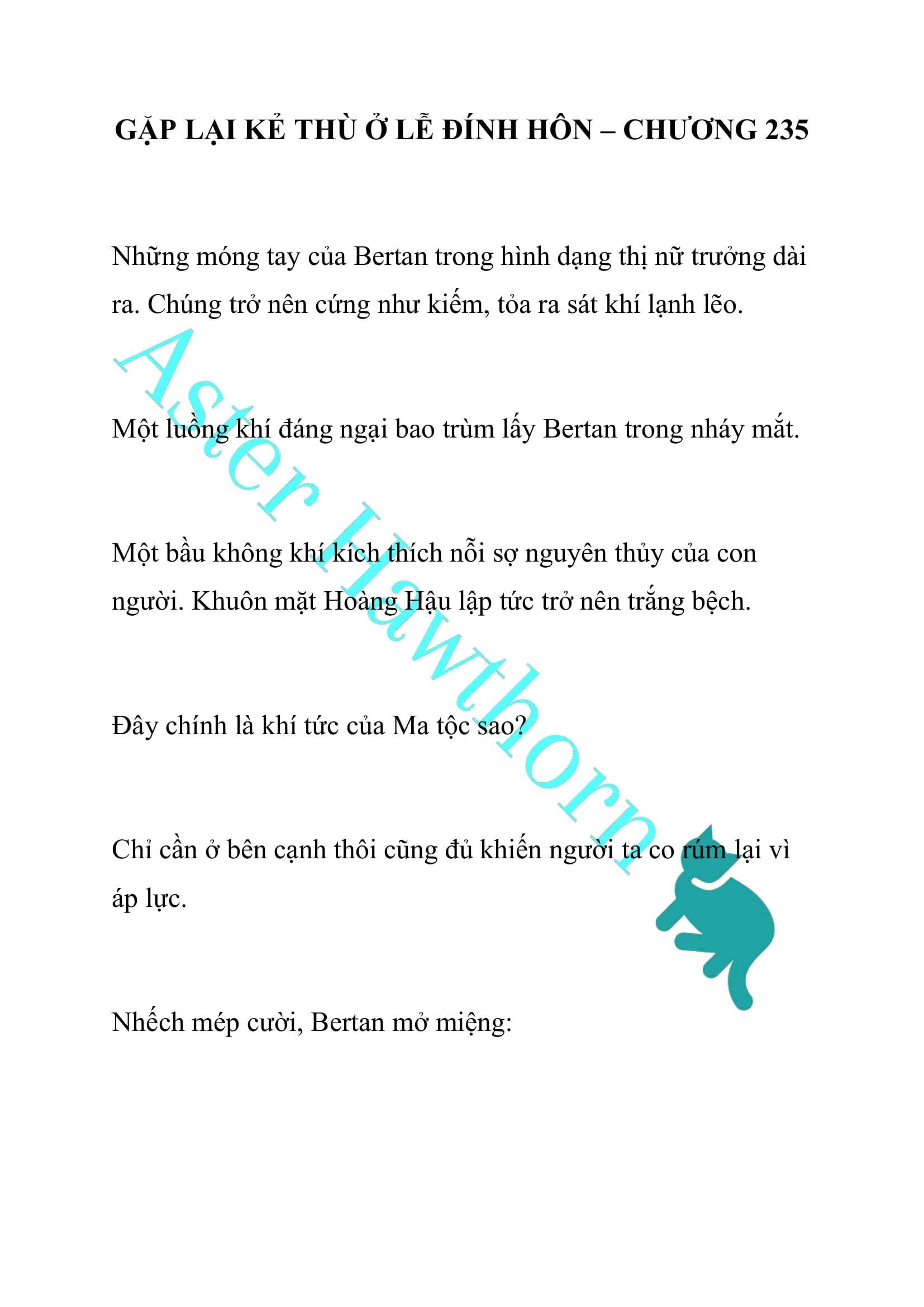 GẶP LẠI KẺ THÙ Ở LỄ ĐÍNH HÔN – CHƯƠNG 235

Những móng tay của Bertan trong hình dạng thị nữ trưởng dài ra. Chúng trở nên cứng như kiếm, tỏa ra sát khí lạnh lẽo.

Một luồng khí đáng ngại bao trùm lấy Bertan trong nháy mắt.

Một bầu không khí kích thích nỗi sợ nguyên thủy của con người. Khuôn mặt Hoàng Hậu lập tức trở nên trắng bệch.

Đây chính là khí tức của Ma tộc sao?

Chỉ cần ở bên cạnh thôi cũng đủ khiến người ta co rúm lại vì áp lực.

Nhếch mép cười, Bertan mở miệng:

Aster Hawthorn